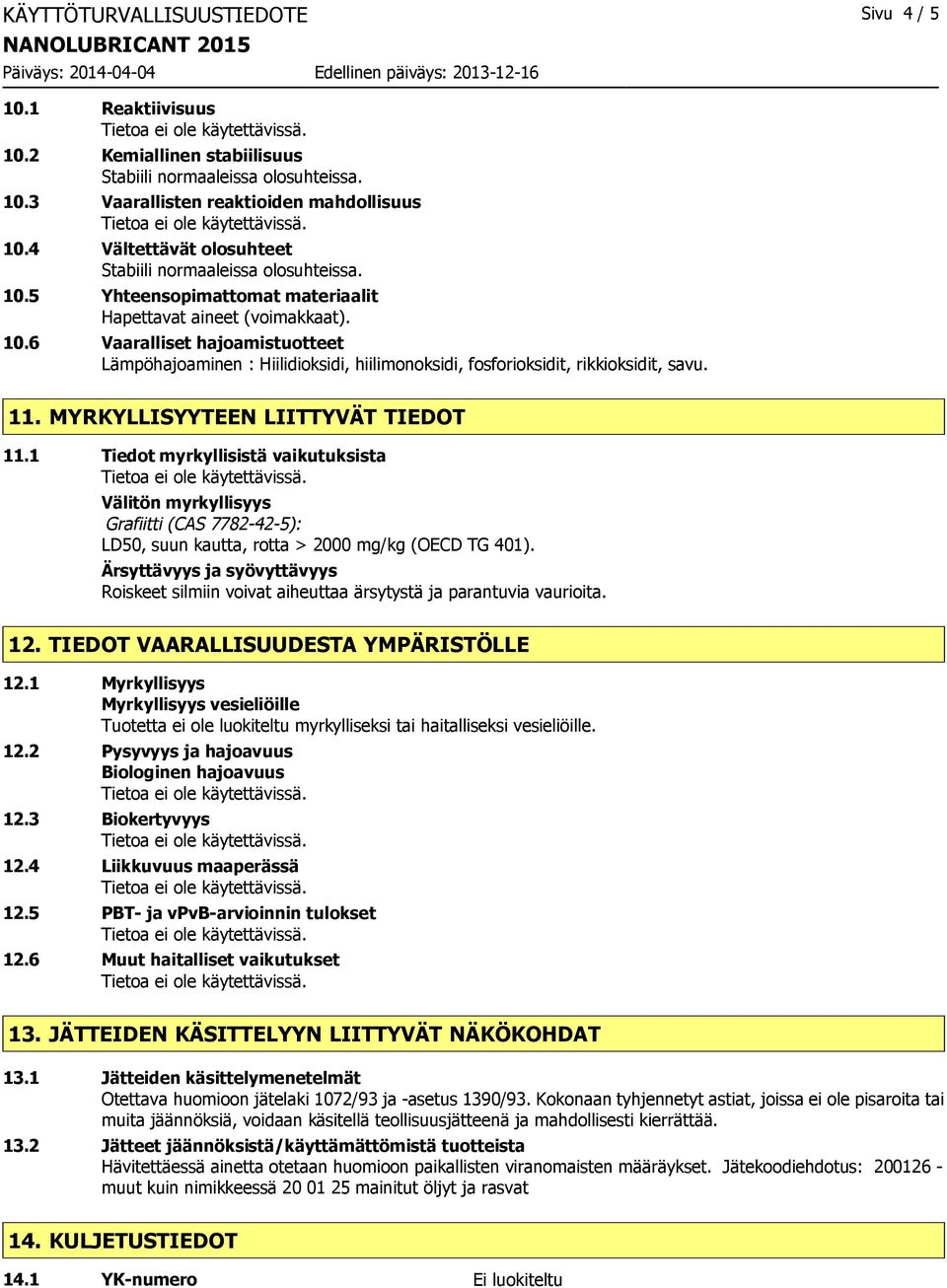 KÄYTTÖTURVALLISUUSTIEDOTE
Sivu 4 / 5
NANOLUBRICANT 2015
Päiväys: 2014-04-04
Edellinen päiväys: 2013-12-16

10.1 Reaktiivisuus
Tietoa ei ole käytettävissä.
10.2 Kemiallinen stabiilisuus
Stabiili normaaleissa olosuhteissa.
10.3 Vaarallisten reaktioiden mahdollisuus
Tietoa ei ole käytettävissä.
10.4 Vältettävät olosuhteet
Stabiili normaaleissa olosuhteissa.
10.5 Yhteensopimattomat materiaalit
Hapettavat aineet (voimakkaat).
10.6 Vaaralliset hajoamistuotteet
Lämpöhajoaminen : Hiilidioksidi, hiilimonoksidi, fosforioksidit, rikkioksidit, savu.

11. MYRKYLLISYYTEEN LIITTYVÄT TIEDOT

11.1 Tiedot myrkyllisistä vaikutuksista
Tietoa ei ole käytettävissä.
Välitön myrkyllisyys
Grafiitti (CAS 7782-42-5):
LD50, suun kautta, rotta > 2000 mg/kg (OECD TG 401).
Ärsyttävyys ja syövyttävyys
Roiskeet silmiin voivat aiheuttaa ärsytystä ja parantuvia vaurioita.

12. TIEDOT VAARALLISUUDESTA YMPÄRISTÖLLE

12.1 Myrkyllisyys
Myrkyllisyys vesieliöille
Tuotetta ei ole luokiteltu myrkylliseksi tai haitalliseksi vesieliöille.
12.2 Pysyvyys ja hajoavuus
Biologinen hajoavuus
Tietoa ei ole käytettävissä.
12.3 Biokertyvyys
Tietoa ei ole käytettävissä.
12.4 Liikkuvuus maaperässä
Tietoa ei ole käytettävissä.
12.5 PBT- ja vPvB-arvioinnin tulokset
Tietoa ei ole käytettävissä.
12.6 Muut haitalliset vaikutukset
Tietoa ei ole käytettävissä.

13. JÄTTEIDEN KÄSITTELYYN LIITTYVÄT NÄKÖKOHDAT

13.1 Jätteiden käsittelymenetelmät
Otettava huomioon jätelaki 1072/93 ja -asetus 1390/93. Kokonaan tyhjennetyt astiat, joissa ei ole pisaroita tai muita jäännöksiä, voidaan käsitellä teollisuusjätteenä ja mahdollisesti kierrättää.
13.2 Jätteet jäännöksistä/käyttämättömistä tuotteista
Hävitettäessä ainetta otetaan huomioon paikallisten viranomaisten määräykset. Jätekoodiehdotus: 200126 - muut kuin nimikkeessä 20 01 25 mainitut öljyt ja rasvat

14. KULJETUSTIEDOT

14.1 YK-numero Ei luokiteltu